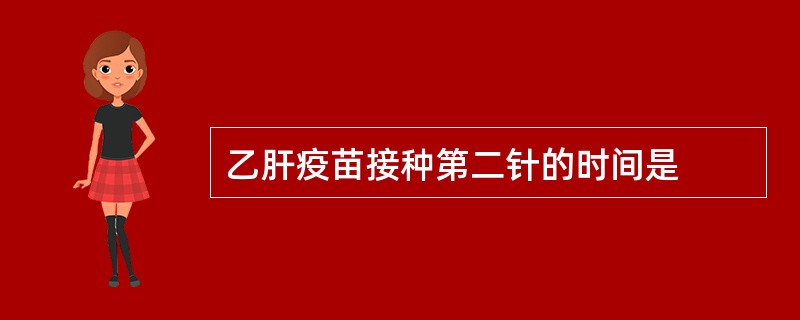 乙肝疫苗接种第二针的时间是